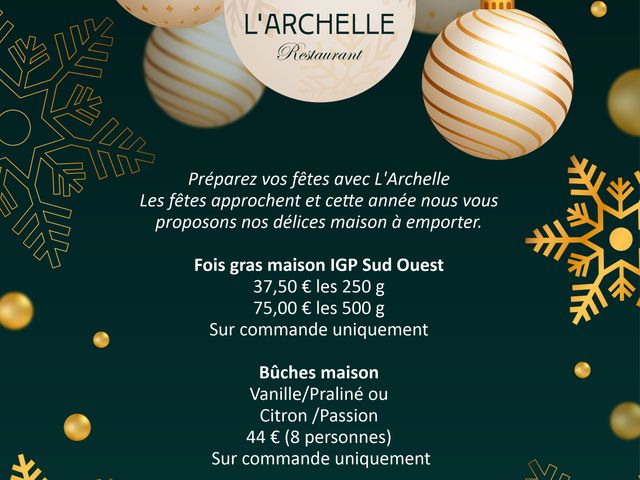 L'ARCHELLE
Restaurant

Préparez vos fêtes avec L'Archelle
Les fêtes approchent et cette année nous vous proposons nos délices maison à emporter.

Fois gras maison IGP Sud Ouest
37,50 € les 250 g
75,00 € les 500 g
Sur commande uniquement

Bûches maison
Vanille/Praliné ou
Citron /Passion
44 € (8 personnes)
Sur commande uniquement